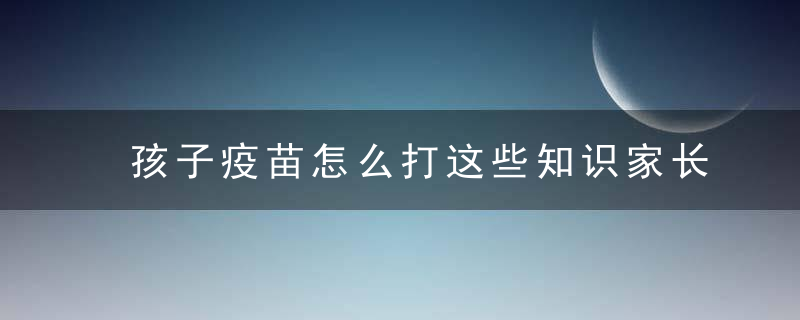 孩子疫苗怎么打这些知识家长